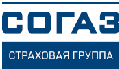 СОГАЗ

СТРАХОВАЯ ГРУППА